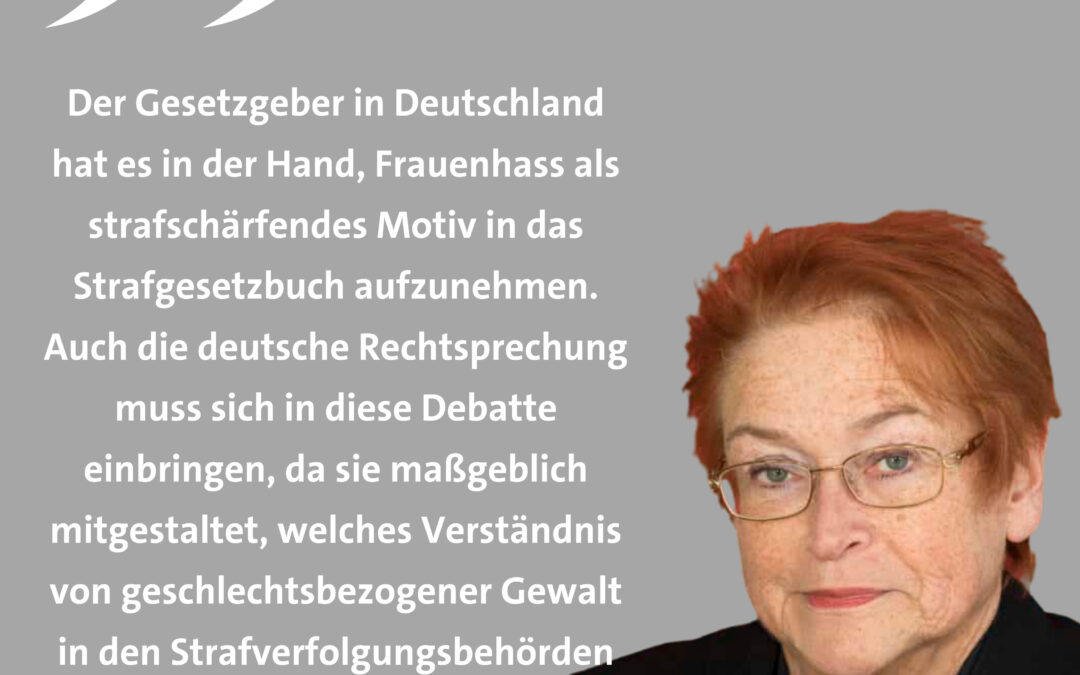 Der Gesetzgeber in Deutschland hat es in der Hand, Frauenhass als strafschärfendes Motiv in das Strafgesetzbuch aufzunehmen. Auch die deutsche Rechtsprechung muss sich in diese Debatte einbringen, da sie maßgeblich mitgestaltet, welches Verständnis von geschlechtsbezogener Gewalt in den Strafverfolgungsbehörden